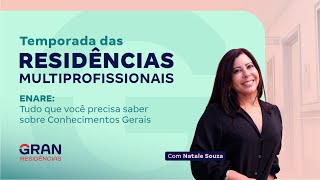 Temporada das
RESIDÊNCIAS
MULTIPROFISSIONAIS

ENARE:
Tudo que você precisa saber sobre Conhecimentos Gerais

GRAN
RESIDÊNCIAS

Com Natale Souza